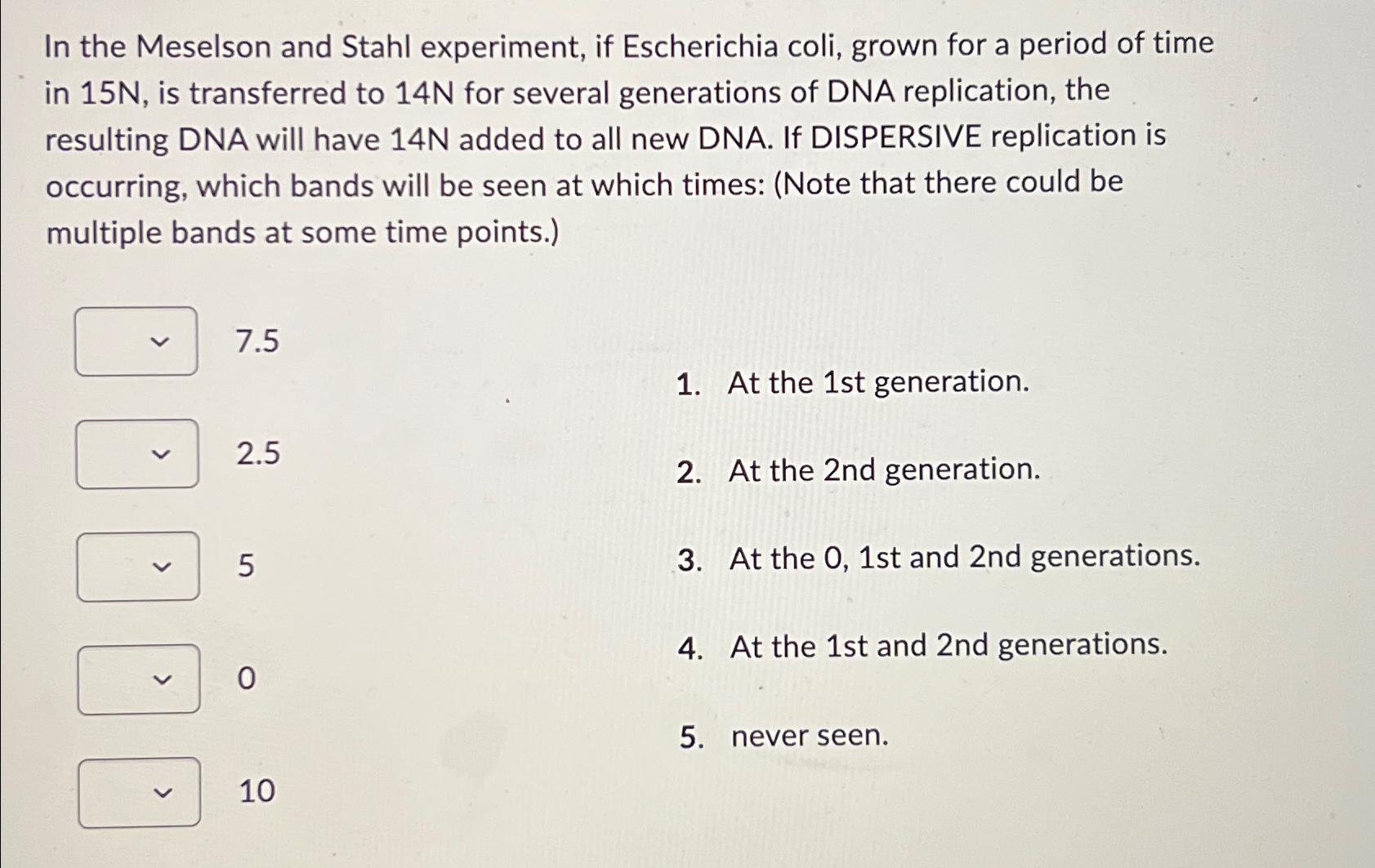 In the Meselson and Stahl experiment, if Escherichia coli, grown for a period of time in 15N, is transferred to 14N for several generations of DNA replication, the resulting DNA will have 14N added to all new DNA. If DISPERSIVE replication is occurring, which bands will be seen at which times: (Note that there could be multiple bands at some time points.)

7.5

2.5

5

0

10

1. At the 1st generation.

2. At the 2nd generation.

3. At the 0, 1st and 2nd generations.

4. At the 1st and 2nd generations.

5. never seen.